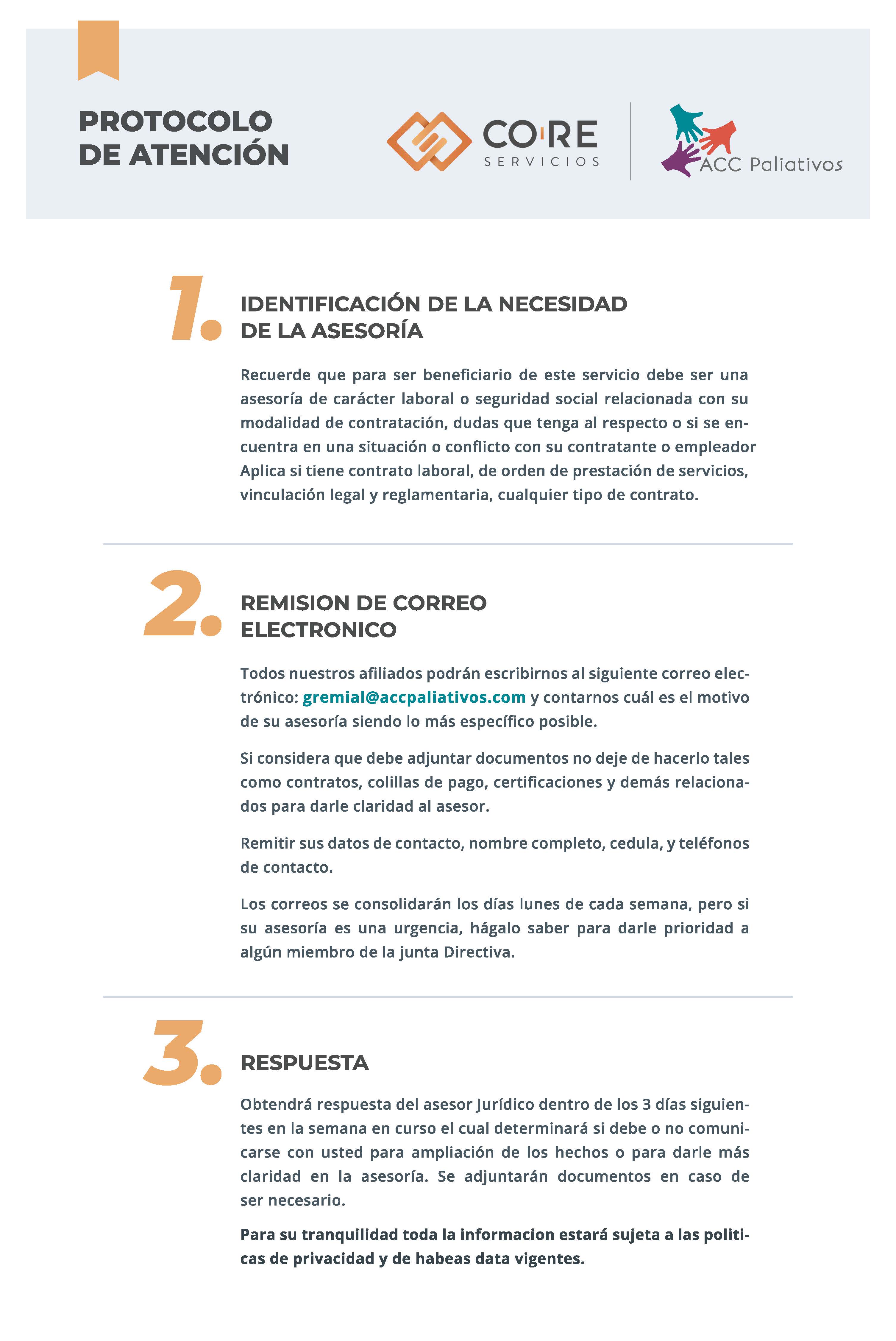 PROTOCOLO DE ATENCIÓN

CO'RE SERVICIOS

ACC Paliativos

1. IDENTIFICACIÓN DE LA NECESIDAD DE LA ASESORÍA

Recuerde que para ser beneficiario de este servicio debe ser una asesoría de carácter laboral o seguridad social relacionada con su modalidad de contratación, dudas que tenga al respecto o si se encuentra en una situación o conflicto con su contratante o empleador Aplica si tiene contrato laboral, de orden de prestación de servicios, vinculación legal y reglamentaria, cualquier tipo de contrato.

2. REMISION DE CORREO ELECTRONICO

Todos nuestros afiliados podrán escribirnos al siguiente correo electrónico: gremial@accpaliativos.com y contarnos cuál es el motivo de su asesoría siendo lo más específico posible.

Si considera que debe adjuntar documentos no deje de hacerlo tales como contratos, colillas de pago, certificaciones y demás relacionados para darle claridad al asesor.

Remitir sus datos de contacto, nombre completo, cedula, y teléfonos de contacto.

Los correos se consolidarán los días lunes de cada semana, pero si su asesoría es una urgencia, hágalo saber para darle prioridad a algún miembro de la junta Directiva.

3. RESPUESTA

Obtendrá respuesta del asesor Jurídico dentro de los 3 días siguientes en la semana en curso el cual determinará si debe o no comunicarse con usted para ampliación de los hechos o para darle más claridad en la asesoría. Se adjuntarán documentos en caso de ser necesario.

Para su tranquilidad toda la informacion estará sujeta a las politicas de privacidad y de habeas data vigentes.